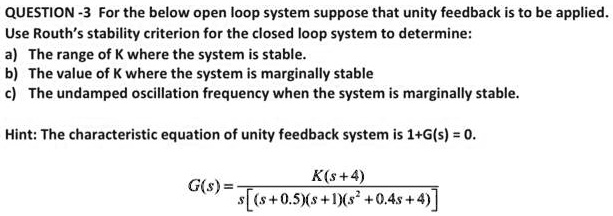 QUESTION -3 For the below open loop system suppose that unity feedback is to be applied. Use Routh's stability criterion for the closed loop system to determine:

a) The range of K where the system is stable.
b) The value of K where the system is marginally stable
c) The undamped oscillation frequency when the system is marginally stable.

Hint: The characteristic equation of unity feedback system is 1+G(s) = 0.

$G(s)=\frac{K(s+4)}{s\left[(s+0.5)(s+1)(s^2+0.4s+4)\right]}$